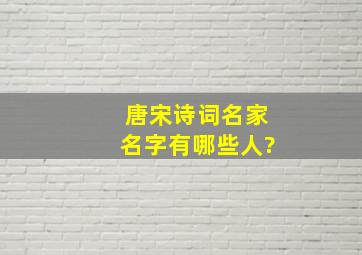 唐宋诗词名家
名字有哪些人?